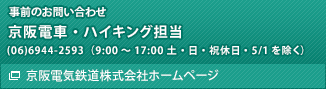 事前のお問い合わせ

京阪電車・ハイキング担当

(06)6944-2593（9:00 ～ 17:00 土・日・祝休日・5/1 を除く）

京阪電気鉄道株式会社ホームページ